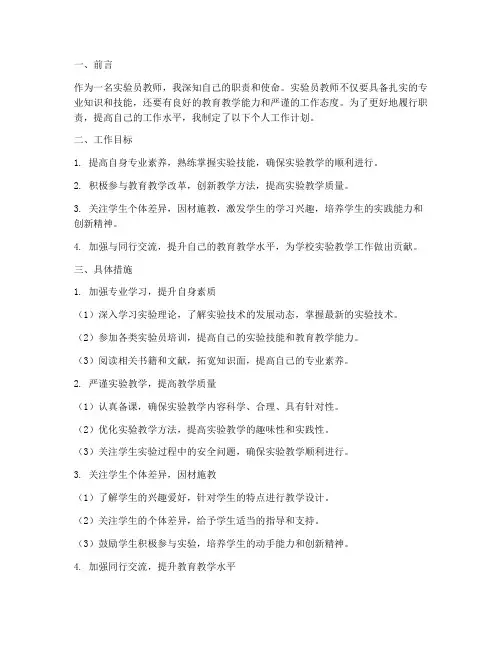 一、前言

作为一名实验员教师，我深知自己的职责和使命。实验员教师不仅要具备扎实的专业知识和技能，还要有良好的教育教学能力和严谨的工作态度。为了更好地履行职责，提高自己的工作水平，我制定了以下个人工作计划。

二、工作目标

1. 提高自身专业素养，熟练掌握实验技能，确保实验教学的顺利进行。

2. 积极参与教育教学改革，创新教学方法，提高实验教学质量。

3. 关注学生个体差异，因材施教，激发学生的学习兴趣，培养学生的实践能力和创新精神。

4. 加强与同行交流，提升自己的教育教学水平，为学校实验教学工作做出贡献。

三、具体措施

1. 加强专业学习，提升自身素质

（1）深入学习实验理论，了解实验技术的发展动态，掌握最新的实验技术。

（2）参加各类实验员培训，提高自己的实验技能和教育教学能力。

（3）阅读相关书籍和文献，拓宽知识面，提高自己的专业素养。

2. 严谨实验教学，提高教学质量

（1）认真备课，确保实验教学内容科学、合理、具有针对性。

（2）优化实验教学方法，提高实验教学的趣味性和实践性。

（3）关注学生实验过程中的安全问题，确保实验教学顺利进行。

3. 关注学生个体差异，因材施教

（1）了解学生的兴趣爱好，针对学生的特点进行教学设计。

（2）关注学生的个体差异，给予学生适当的指导和支持。

（3）鼓励学生积极参与实验，培养学生的动手能力和创新精神。

4. 加强同行交流，提升教育教学水平